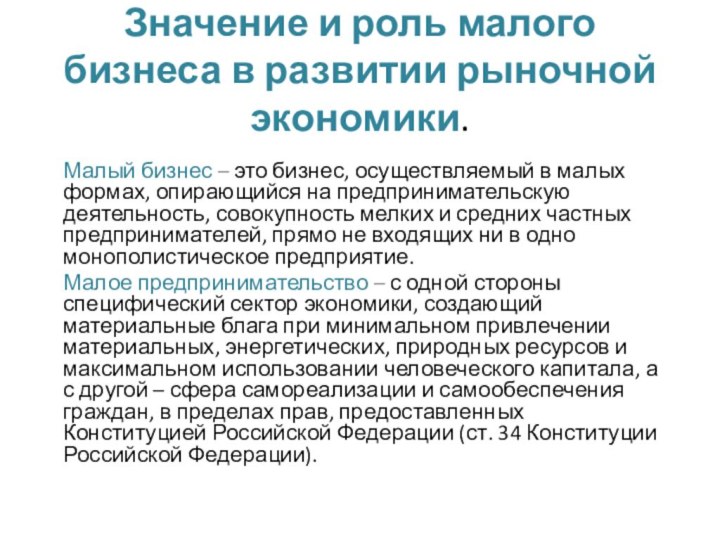 Значение и роль малого бизнеса в развитии рыночной экономики.

Малый бизнес – это бизнес, осуществляемый в малых формах, опирающийся на предпринимательскую деятельность, совокупность мелких и средних частных предпринимателей, прямо не входящих ни в одно монополистическое предприятие.

Малое предпринимательство – с одной стороны специфический сектор экономики, создающий материальные блага при минимальном привлечении материальных, энергетических, природных ресурсов и максимальном использовании человеческого капитала, а с другой – сфера самореализации и самообеспечения граждан, в пределах прав, предоставленных Конституцией Российской Федерации (ст. 34 Конституции Российской Федерации).